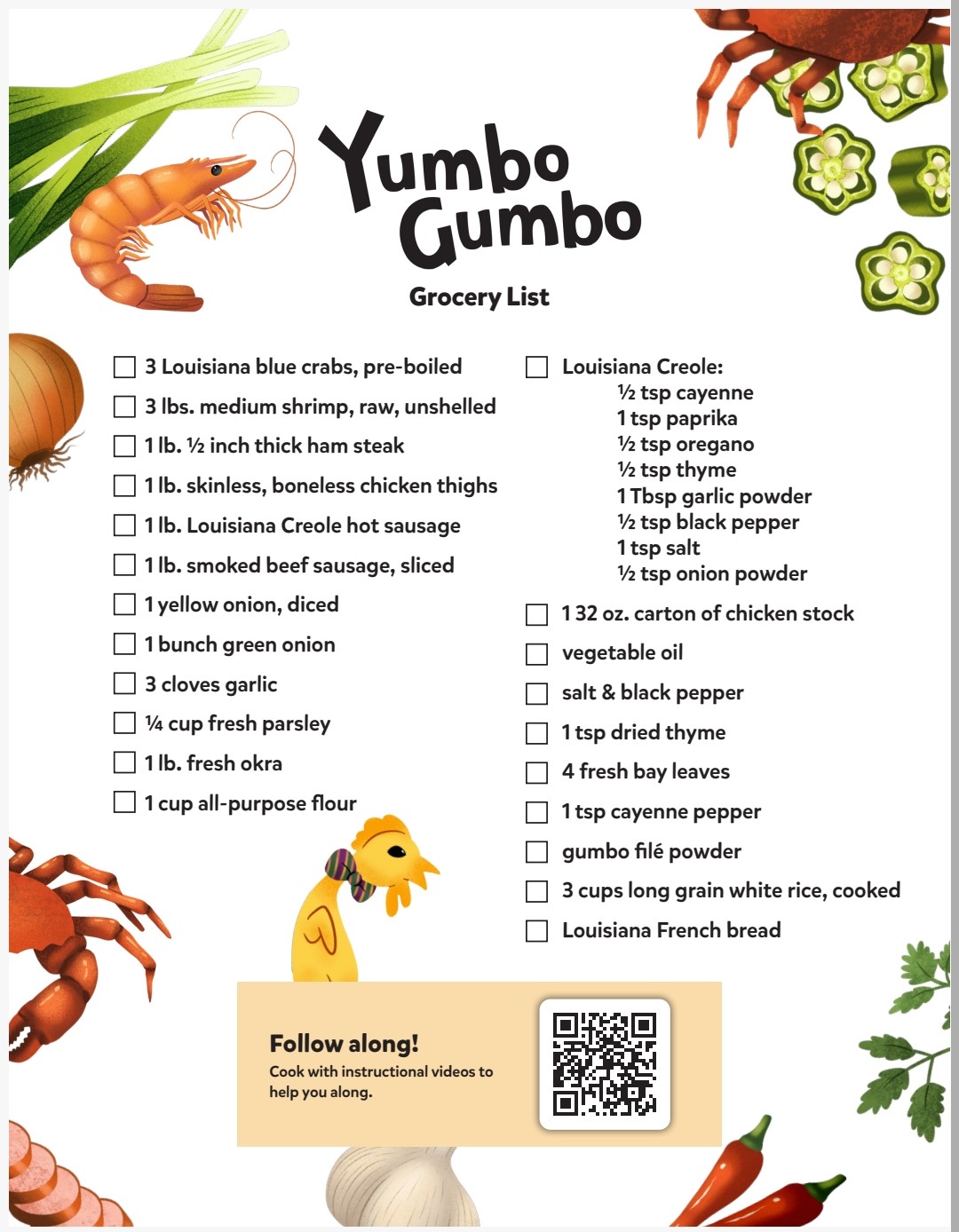 Yumbo Gumbo

Grocery List

☐ 3 Louisiana blue crabs, pre-boiled
☐ 3 lbs. medium shrimp, raw, unshelled
☐ 1 lb. ½ inch thick ham steak
☐ 1 lb. skinless, boneless chicken thighs
☐ 1 lb. Louisiana Creole hot sausage
☐ 1 lb. smoked beef sausage, sliced
☐ 1 yellow onion, diced
☐ 1 bunch green onion
☐ 3 cloves garlic
☐ ¼ cup fresh parsley
☐ 1 lb. fresh okra
☐ 1 cup all-purpose flour

☐ Louisiana Creole:
½ tsp cayenne
1 tsp paprika
½ tsp oregano
½ tsp thyme
1 Tbsp garlic powder
½ tsp black pepper
1 tsp salt
½ tsp onion powder
☐ 1 32 oz. carton of chicken stock
☐ vegetable oil
☐ salt & black pepper
☐ 1 tsp dried thyme
☐ 4 fresh bay leaves
☐ 1 tsp cayenne pepper
☐ gumbo filé powder
☐ 3 cups long grain white rice, cooked
☐ Louisiana French bread

Follow along!
Cook with instructional videos to help you along.